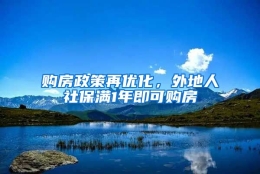 购房政策再优化，外地人社保满1年即可购房